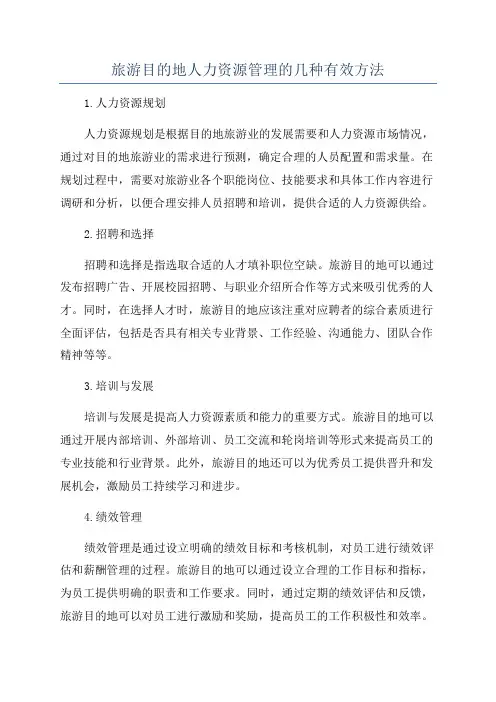 旅游目的地人力资源管理的几种有效方法

1.人力资源规划

人力资源规划是根据目的地旅游业的发展需要和人力资源市场情况，通过对目的地旅游业的需求进行预测，确定合理的人员配置和需求量。在规划过程中，需要对旅游业各个职能岗位、技能要求和具体工作内容进行调研和分析，以便合理安排人员招聘和培训，提供合适的人力资源供给。

2.招聘和选择

招聘和选择是指选取合适的人才填补职位空缺。旅游目的地可以通过发布招聘广告、开展校园招聘、与职业介绍所合作等方式来吸引优秀的人才。同时，在选择人才时，旅游目的地应该注重对应聘者的综合素质进行全面评估，包括是否具有相关专业背景、工作经验、沟通能力、团队合作精神等等。

3.培训与发展

培训与发展是提高人力资源素质和能力的重要方式。旅游目的地可以通过开展内部培训、外部培训、员工交流和轮岗培训等形式来提高员工的专业技能和行业背景。此外，旅游目的地还可以为优秀员工提供晋升和发展机会，激励员工持续学习和进步。

4.绩效管理

绩效管理是通过设立明确的绩效目标和考核机制，对员工进行绩效评估和薪酬管理的过程。旅游目的地可以通过设立合理的工作目标和指标，为员工提供明确的职责和工作要求。同时，通过定期的绩效评估和反馈，旅游目的地可以对员工进行激励和奖励，提高员工的工作积极性和效率。